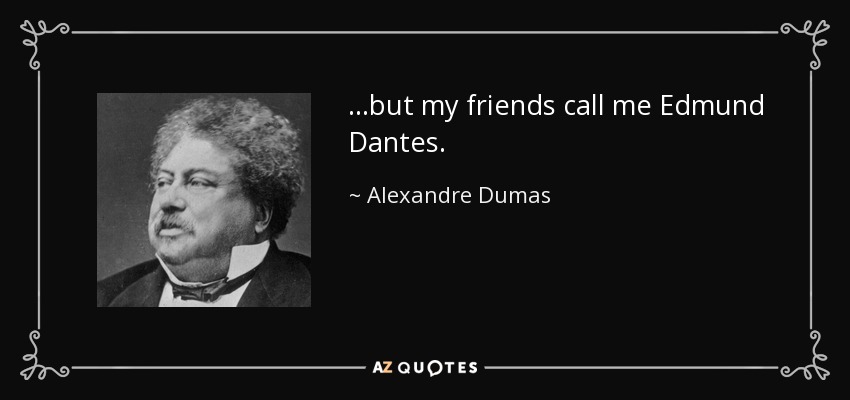 ...but my friends call me Edmund Dantes.

~ Alexandre Dumas

AZ QUOTES